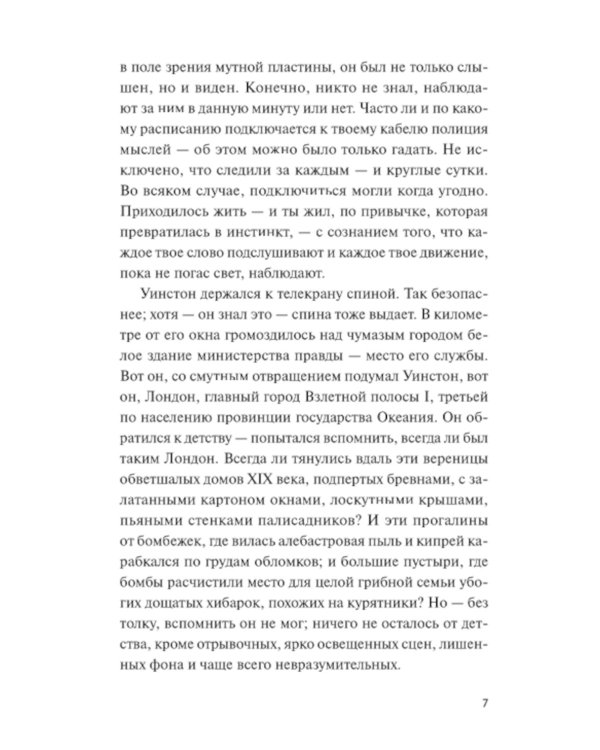 в поле зрения мутной пластины, он был не только слышен, но и виден. Конечно, никто не знал, наблюдают за ним в данную минуту или нет. Часто ли и по какому расписанию подключается к твоему кабелю полиция мыслей — об этом можно было только гадать. Не исключено, что следили за каждым — и круглые сутки. Во всяком случае, подключиться могли когда угодно. Приходилось жить — и ты жил, по привычке, которая превратилась в инстинкт, — с сознанием того, что каждое твое слово подслушивают и каждое твое движение, пока не погас свет, наблюдают.

Уинстон держался к телекрану спиной. Так безопаснее; хотя — он знал это — спина тоже выдает. В километре от его окна громоздилось над чумазым городом белое здание министерства правды — место его службы. Вот он, со смутным отвращением подумал Уинстон, вот он, Лондон, главный город Взлетной полосы I, третьей по населению провинции государства Океания. Он обратился к детству — попытался вспомнить, всегда ли был таким Лондон. Всегда ли тянулись вдаль эти вереницы обветшалых домов XIX века, подпертых бревнами, с залатанными картоном окнами, лоскутными крышами, пьяными стенками палисадников? И эти прогалины от бомбежек, где вилась алебастровая пыль и кипрей карабкался по грудам обломков; и большие пустыри, где бомбы расчистили место для целой грибной семьи убогих дощатых хибарок, похожих на курятники? Но — без толку, вспомнить он не мог; ничего не осталось от детства, кроме отрывочных, ярко освещенных сцен, лишенных фона и чаще всего невразумительных.

7